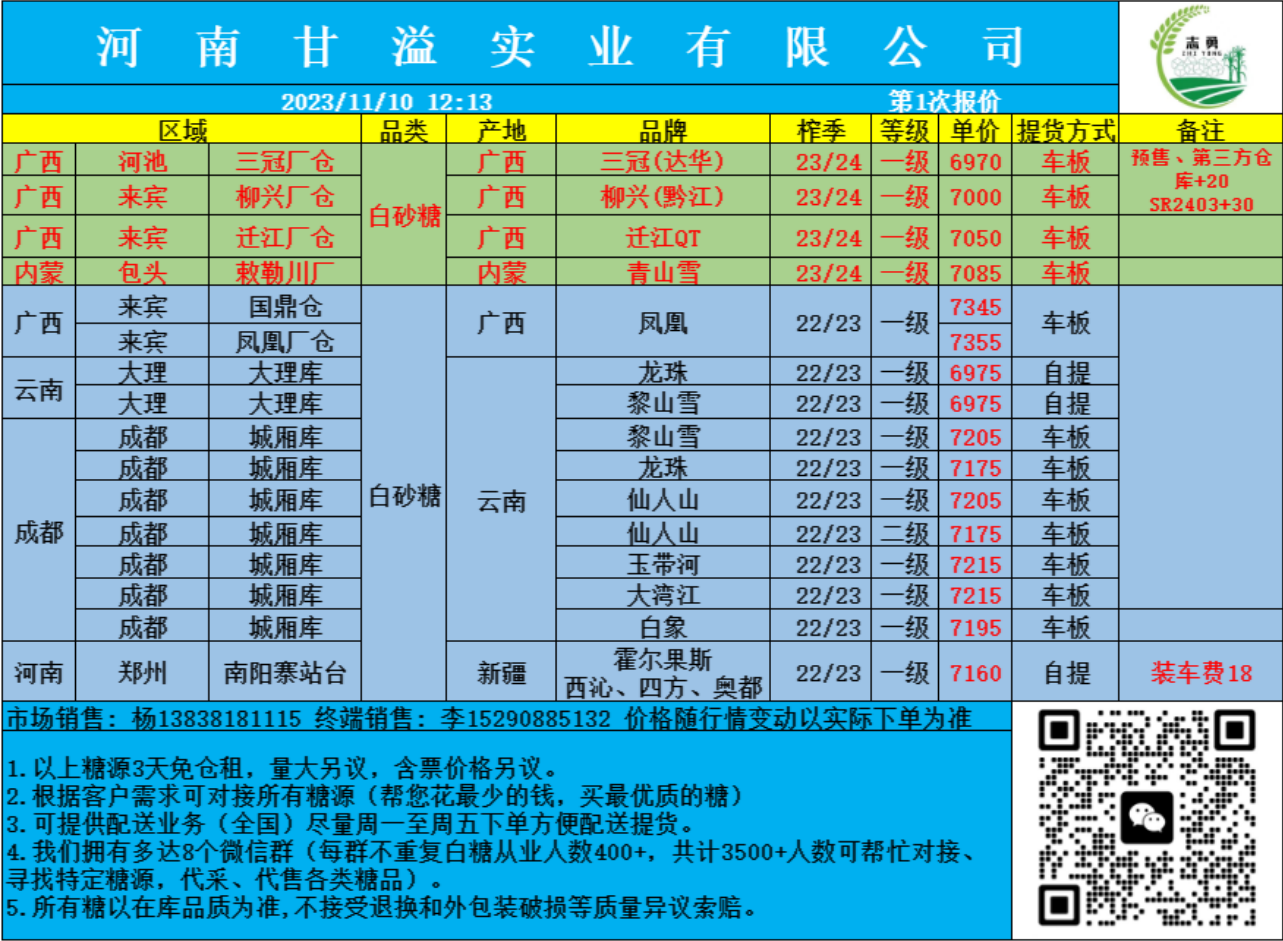 河南甘溢实业有限公司

志勇

2023/11/10 12:13 第1次报价

| 区域 | | | 品类 | 产地 | 品牌 | 榨季 | 等级 | 单价 | 提货方式 | 备注 |
|---|---|---|---|---|---|---|---|---|---|---|
| 广西 | 河池 | 三冠厂仓 | 白砂糖 | 广西 | 三冠(达华) | 23/24 | 一级 | 6970 | 车板 | 预售、第三方仓库+20 SR2403+30 |
| 广西 | 来宾 | 柳兴厂仓 | | 广西 | 柳兴(黔江) | 23/24 | 一级 | 7000 | 车板 | |
| 广西 | 来宾 | 迁江厂仓 | | 广西 | 迁江QT | 23/24 | 一级 | 7050 | 车板 | |
| 内蒙 | 包头 | 敕勒川厂 | | 内蒙 | 青山雪 | 23/24 | 一级 | 7085 | 车板 | |
| 广西 | 来宾 | 国鼎仓 | 白砂糖 | 广西 | 凤凰 | 22/23 | 一级 | 7345 | 车板 | |
| | 来宾 | 凤凰厂仓 | | | | | | 7355 | | |
| 云南 | 大理 | 大理库 | | 云南 | 龙珠 | 22/23 | 一级 | 6975 | 自提 | |
| | 大理 | 大理库 | | | 黎山雪 | 22/23 | 一级 | 6975 | 自提 | |
| 成都 | 成都 | 城厢库 | | | 黎山雪 | 22/23 | 一级 | 7205 | 车板 | |
| | 成都 | 城厢库 | | | 龙珠 | 22/23 | 一级 | 7175 | 车板 | |
| | 成都 | 城厢库 | | | 仙人山 | 22/23 | 一级 | 7205 | 车板 | |
| | 成都 | 城厢库 | | | 仙人山 | 22/23 | 二级 | 7175 | 车板 | |
| | 成都 | 城厢库 | | | 玉带河 | 22/23 | 一级 | 7215 | 车板 | |
| | 成都 | 城厢库 | | | 大湾江 | 22/23 | 一级 | 7215 | 车板 | |
| | 成都 | 城厢库 | | | 白象 | 22/23 | 一级 | 7195 | 车板 | |
| 河南 | 郑州 | 南阳寨站台 | | 新疆 | 霍尔果斯 西沁、四方、奥都 | 22/23 | 一级 | 7160 | 自提 | 装车费18 |

市场销售：杨13838181115 终端销售：李15290885132 价格随行情变动以实际下单为准

1.以上糖源3天免仓租，量大另议，含票价格另议。
2.根据客户需求可对接所有糖源（帮您花最少的钱，买最优质的糖）
3.可提供配送业务（全国）尽量周一至周五下单方便配送提货。
4.我们拥有多达8个微信群（每群不重复白糖从业人数400+，共计3500+人数可帮忙对接、寻找特定糖源，代采、代售各类糖品）。
5.所有糖以在库品质为准,不接受退换和外包装破损等质量异议索赔。